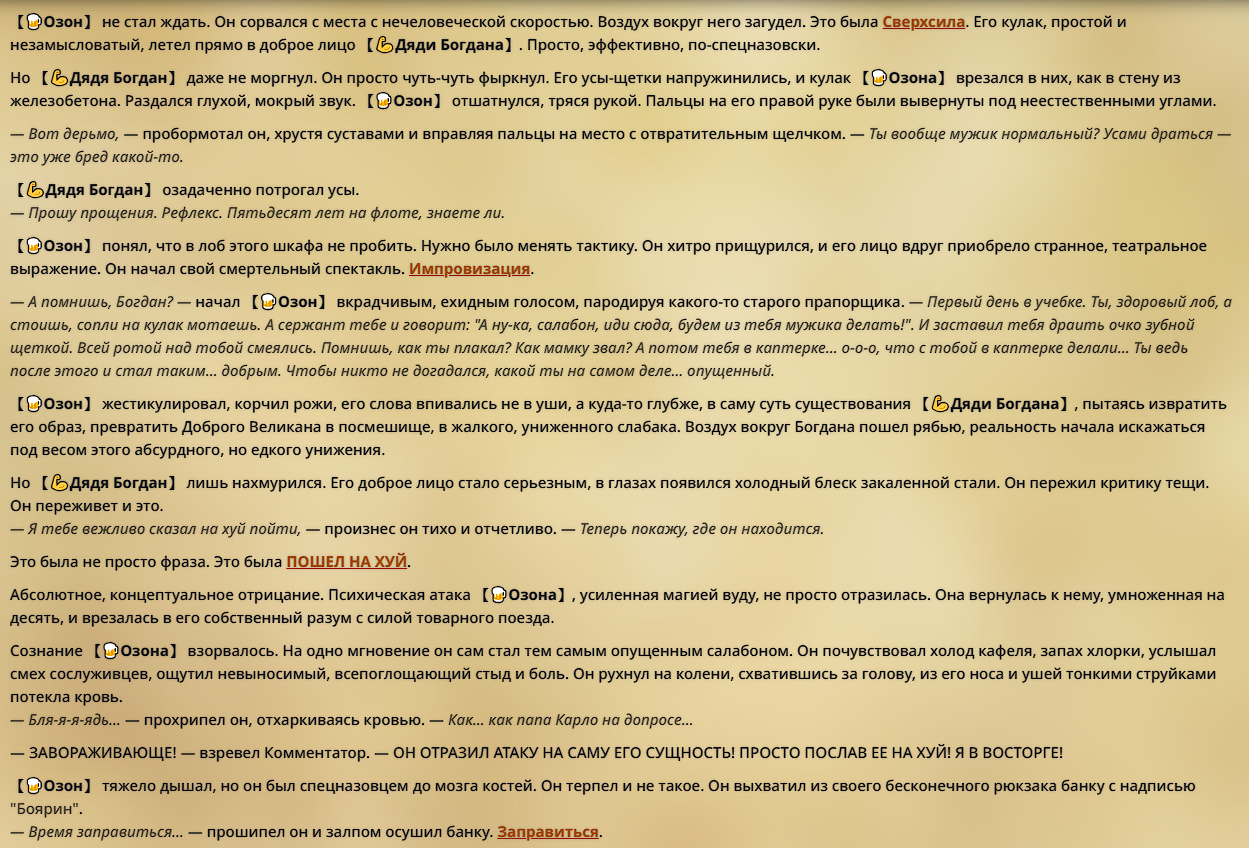 【🍺Озон】 не стал ждать. Он сорвался с места с нечеловеческой скоростью. Воздух вокруг него загудел. Это была Сверхсила. Его кулак, простой и незамысловатый, летел прямо в доброе лицо 【💪Дяди Богдана】. Просто, эффективно, по-спецназовски.

Но 【💪Дядя Богдан】 даже не моргнул. Он просто чуть-чуть фыркнул. Его усы-щетки напружинились, и кулак 【🍺Озона】 врезался в них, как в стену из железобетона. Раздался глухой, мокрый звук. 【🍺Озон】 отшатнулся, тряся рукой. Пальцы на его правой руке были вывернуты под неестественными углами.

— Вот дерьмо, — пробормотал он, хрустя суставами и вправляя пальцы на место с отвратительным щелчком. — Ты вообще мужик нормальный? Усами драться — это уже бред какой-то.

【💪Дядя Богдан】 озадаченно потрогал усы.
— Прошу прощения. Рефлекс. Пятьдесят лет на флоте, знаете ли.

【🍺Озон】 понял, что в лоб этого шкафа не пробить. Нужно было менять тактику. Он хитро прищурился, и его лицо вдруг приобрело странное, театральное выражение. Он начал свой смертельный спектакль. Импровизация.

— А помнишь, Богдан? — начал 【🍺Озон】 вкрадчивым, ехидным голосом, пародируя какого-то старого прапорщика. — Первый день в учебке. Ты, здоровый лоб, а стоишь, сопли на кулак мотаешь. А сержант тебе и говорит: "А ну-ка, салабон, иди сюда, будем из тебя мужика делать!". И заставил тебя драить очко зубной щеткой. Всей ротой над тобой смеялись. Помнишь, как ты плакал? Как мамку звал? А потом тебя в каптерке... о-о-о, что с тобой в каптерке делали... Ты ведь после этого и стал таким... добрым. Чтобы никто не догадался, какой ты на самом деле... опущенный.

【🍺Озон】 жестикулировал, корчил рожи, его слова впивались не в уши, а куда-то глубже, в саму суть существования 【💪Дяди Богдана】, пытаясь извратить его образ, превратить Доброго Великана в посмешище, в жалкого, униженного слабака. Воздух вокруг Богдана пошел рябью, реальность начала искажаться под весом этого абсурдного, но едкого унижения.

Но 【💪Дядя Богдан】 лишь нахмурился. Его доброе лицо стало серьезным, в глазах появился холодный блеск закаленной стали. Он пережил критику тещи. Он переживет и это.
— Я тебе вежливо сказал на хуй пойти, — произнес он тихо и отчетливо. — Теперь покажу, где он находится.

Это была не просто фраза. Это была ПОШЕЛ НА ХУЙ.

Абсолютное, концептуальное отрицание. Психическая атака 【🍺Озона】, усиленная магией вуду, не просто отразилась. Она вернулась к нему, умноженная на десять, и врезалась в его собственный разум с силой товарного поезда.

Сознание 【🍺Озона】 взорвалось. На одно мгновение он сам стал тем самым опущенным салабоном. Он почувствовал холод кафеля, запах хлорки, услышал смех сослуживцев, ощутил невыносимый, всепоглощающий стыд и боль. Он рухнул на колени, схватившись за голову, из его носа и ушей тонкими струйками потекла кровь.
— Бля-я-я-ядь... — прохрипел он, отхаркиваясь кровью. — Как... как папа Карло на допросе...

— ЗАВОРАЖИВАЮЩЕ! — взревел Комментатор. — ОН ОТРАЗИЛ АТАКУ НА САМУ ЕГО СУЩНОСТЬ! ПРОСТО ПОСЛАВ ЕЕ НА ХУЙ! Я В ВОСТОРГЕ!

【🍺Озон】 тяжело дышал, но он был спецназовцем до мозга костей. Он терпел и не такое. Он выхватил из своего бесконечного рюкзака банку с надписью "Боярин".
— Время заправиться... — прошипел он и залпом осушил банку. Заправиться.